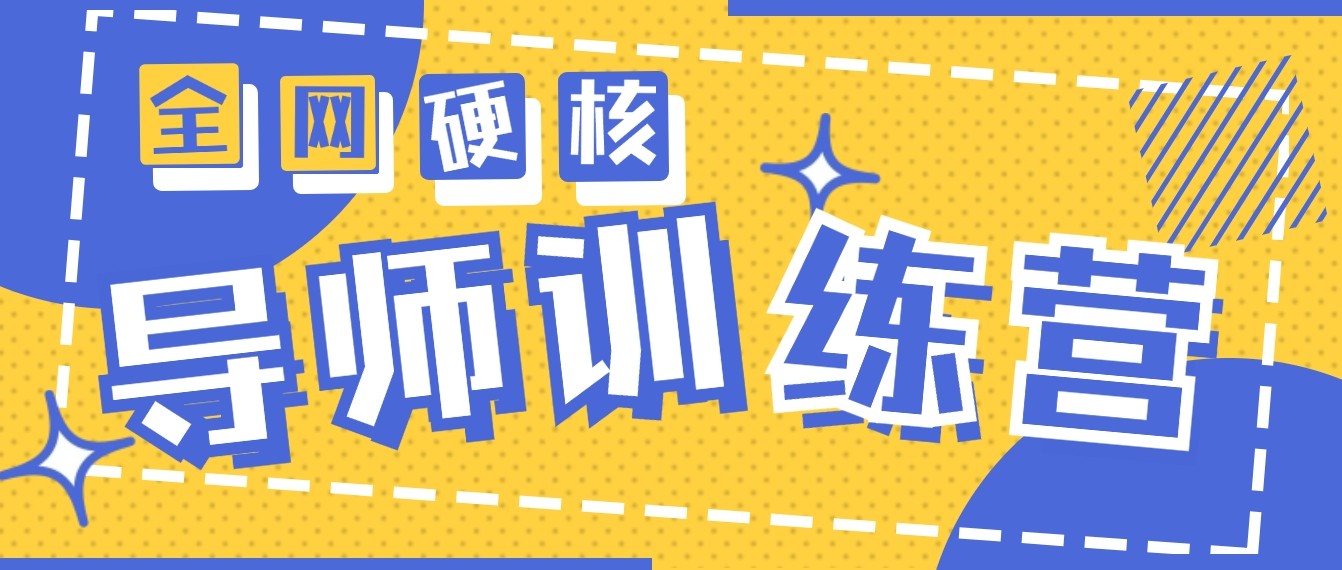 全网硬核

导师训练营